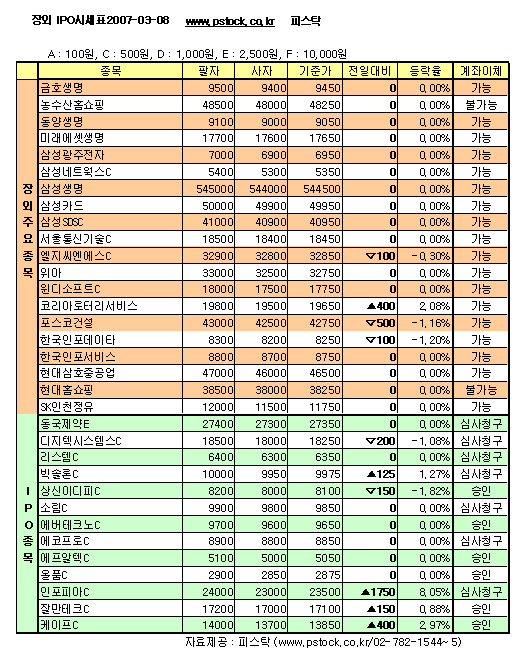 장외 IPO시세표2007-03-08 www.pstock.co.kr 피스탁

A : 100원, C : 500원, D : 1,000원, E : 2,500원, F : 10,000원

| | 종목 | 팔자 | 사자 | 기준가 | 전일대비 | 등락율 | 계좌이체 |
|---|---|---|---|---|---|---|---|
| 장외주요종목 | 금호생명 | 9500 | 9400 | 9450 | 0 | 0.00% | 가능 |
| | 농수산홈쇼핑 | 48500 | 48000 | 48250 | 0 | 0.00% | 불가능 |
| | 동양생명 | 9100 | 9000 | 9050 | 0 | 0.00% | 가능 |
| | 미래에셋생명 | 17700 | 17600 | 17650 | 0 | 0.00% | 가능 |
| | 삼성광주전자 | 7000 | 6900 | 6950 | 0 | 0.00% | 가능 |
| | 삼성네트웍스C | 5400 | 5300 | 5350 | 0 | 0.00% | 가능 |
| | 삼성생명 | 545000 | 544000 | 544500 | 0 | 0.00% | 가능 |
| | 삼성카드 | 50000 | 49900 | 49950 | 0 | 0.00% | 가능 |
| | 삼성SDSC | 41000 | 40900 | 40950 | 0 | 0.00% | 가능 |
| | 서울통신기술C | 18500 | 18400 | 18450 | 0 | 0.00% | 가능 |
| | 엘지씨엔에스C | 32900 | 32800 | 32850 | ▽100 | -0.30% | 가능 |
| | 위아 | 33000 | 32500 | 32750 | 0 | 0.00% | 가능 |
| | 윈디소프트C | 18000 | 17500 | 17750 | 0 | 0.00% | 가능 |
| | 코리아로터리서비스 | 19800 | 19500 | 19650 | ▲400 | 2.08% | 가능 |
| | 포스코건설 | 43000 | 42500 | 42750 | ▽500 | -1.16% | 가능 |
| | 한국인포데이타 | 8300 | 8200 | 8250 | ▽100 | -1.20% | 가능 |
| | 한국인포서비스 | 8800 | 8700 | 8750 | 0 | 0.00% | 가능 |
| | 현대삼호중공업 | 47000 | 46000 | 46500 | 0 | 0.00% | 가능 |
| | 현대홈쇼핑 | 38500 | 38000 | 38250 | 0 | 0.00% | 불가능 |
| | SK인천정유 | 12000 | 11500 | 11750 | 0 | 0.00% | 가능 |
| IPO종목 | 동국제약E | 27400 | 27300 | 27350 | 0 | 0.00% | 심사청구 |
| | 디지텍시스템스C | 18500 | 18000 | 18250 | ▽200 | -1.08% | 심사청구 |
| | 리스템C | 6400 | 6300 | 6350 | 0 | 0.00% | 심사청구 |
| | 빅솔론C | 10000 | 9950 | 9975 | ▲125 | 1.27% | 심사청구 |
| | 상신이디피C | 8200 | 8000 | 8100 | ▽150 | -1.82% | 승인 |
| | 소림C | 9900 | 9800 | 9850 | 0 | 0.00% | 심사청구 |
| | 에버테크노C | 9700 | 9600 | 9650 | 0 | 0.00% | 승인 |
| | 에코프로C | 8900 | 8800 | 8850 | 0 | 0.00% | 심사청구 |
| | 에프알텍C | 5100 | 5000 | 5050 | 0 | 0.00% | 승인 |
| | 올품C | 2900 | 2850 | 2875 | 0 | 0.00% | 승인 |
| | 인포피아C | 24000 | 23000 | 23500 | ▲1750 | 8.05% | 심사청구 |
| | 잘만테크C | 17200 | 17000 | 17100 | ▲150 | 0.88% | 승인 |
| | 케이프C | 14000 | 13700 | 13850 | ▲400 | 2.97% | 승인 |

자료제공 : 피스탁 (www.pstock.co.kr/02-782-1544~5)